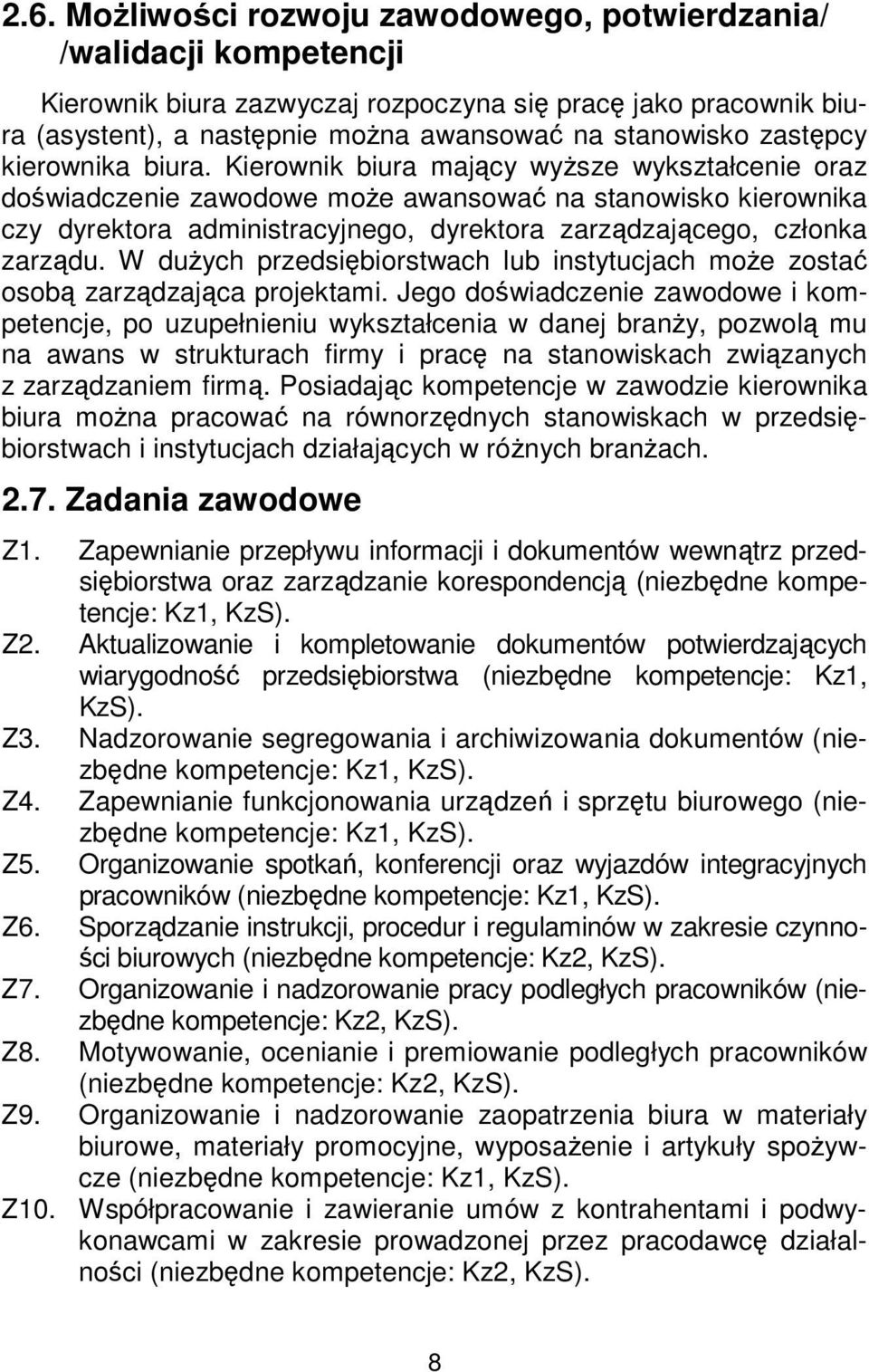 2.6. Możliwości rozwoju zawodowego, potwierdzania/ /walidacji kompetencji

Kierownik biura zazwyczaj rozpoczyna się pracę jako pracownik biura (asystent), a następnie można awansować na stanowisko zastępcy kierownika biura. Kierownik biura mający wyższe wykształcenie oraz doświadczenie zawodowe może awansować na stanowisko kierownika czy dyrektora administracyjnego, dyrektora zarządzającego, członka zarządu. W dużych przedsiębiorstwach lub instytucjach może zostać osobą zarządzająca projektami. Jego doświadczenie zawodowe i kompetencje, po uzupełnieniu wykształcenia w danej branży, pozwolą mu na awans w strukturach firmy i pracę na stanowiskach związanych z zarządzaniem firmą. Posiadając kompetencje w zawodzie kierownika biura można pracować na równorzędnych stanowiskach w przedsiębiorstwach i instytucjach działających w różnych branżach.

2.7. Zadania zawodowe

Z1. Zapewnianie przepływu informacji i dokumentów wewnątrz przedsiębiorstwa oraz zarządzanie korespondencją (niezbędne kompetencje: Kz1, KzS).
Z2. Aktualizowanie i kompletowanie dokumentów potwierdzających wiarygodność przedsiębiorstwa (niezbędne kompetencje: Kz1, KzS).
Z3. Nadzorowanie segregowania i archiwizowania dokumentów (niezbędne kompetencje: Kz1, KzS).
Z4. Zapewnianie funkcjonowania urządzeń i sprzętu biurowego (niezbędne kompetencje: Kz1, KzS).
Z5. Organizowanie spotkań, konferencji oraz wyjazdów integracyjnych pracowników (niezbędne kompetencje: Kz1, KzS).
Z6. Sporządzanie instrukcji, procedur i regulaminów w zakresie czynności biurowych (niezbędne kompetencje: Kz2, KzS).
Z7. Organizowanie i nadzorowanie pracy podległych pracowników (niezbędne kompetencje: Kz2, KzS).
Z8. Motywowanie, ocenianie i premiowanie podległych pracowników (niezbędne kompetencje: Kz2, KzS).
Z9. Organizowanie i nadzorowanie zaopatrzenia biura w materiały biurowe, materiały promocyjne, wyposażenie i artykuły spożywcze (niezbędne kompetencje: Kz1, KzS).
Z10. Współpracowanie i zawieranie umów z kontrahentami i podwykonawcami w zakresie prowadzonej przez pracodawcę działalności (niezbędne kompetencje: Kz2, KzS).

8